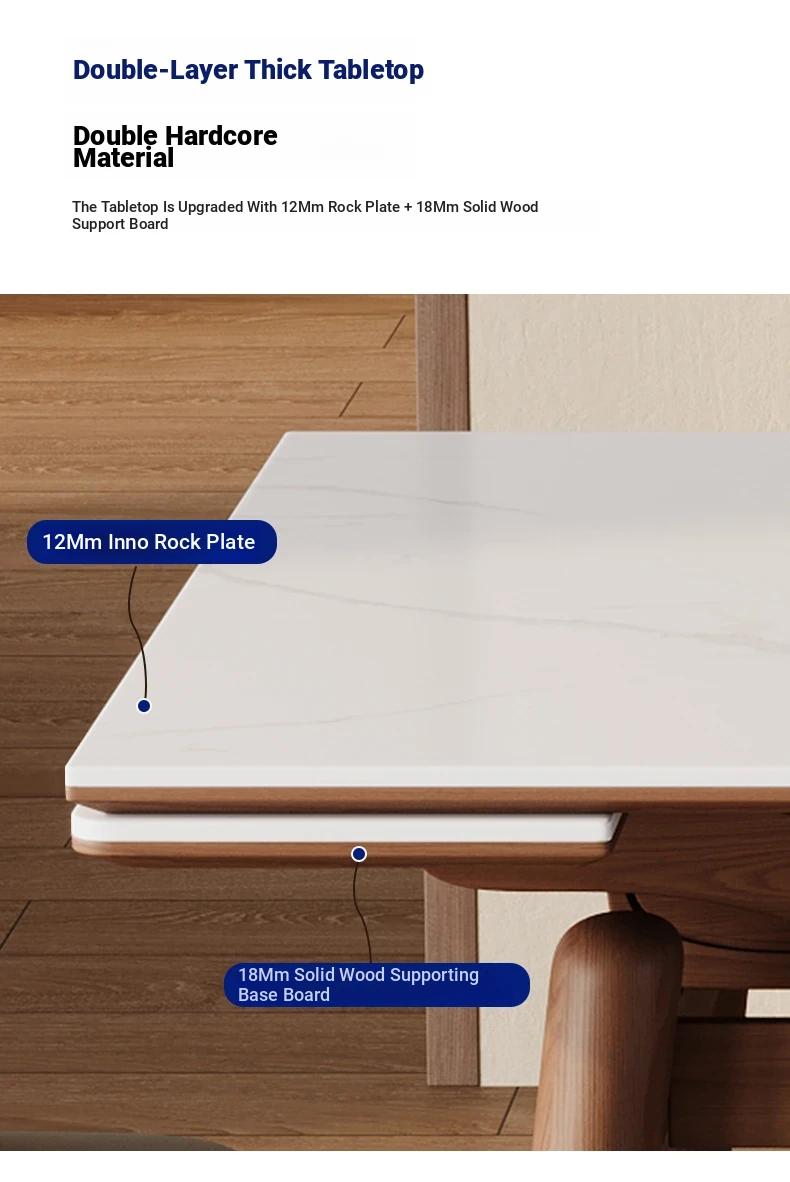 Double-Layer Thick Tabletop

Double Hardcore Material

The Tabletop Is Upgraded With 12Mm Rock Plate + 18Mm Solid Wood Support Board

12Mm Inno Rock Plate

18Mm Solid Wood Supporting Base Board